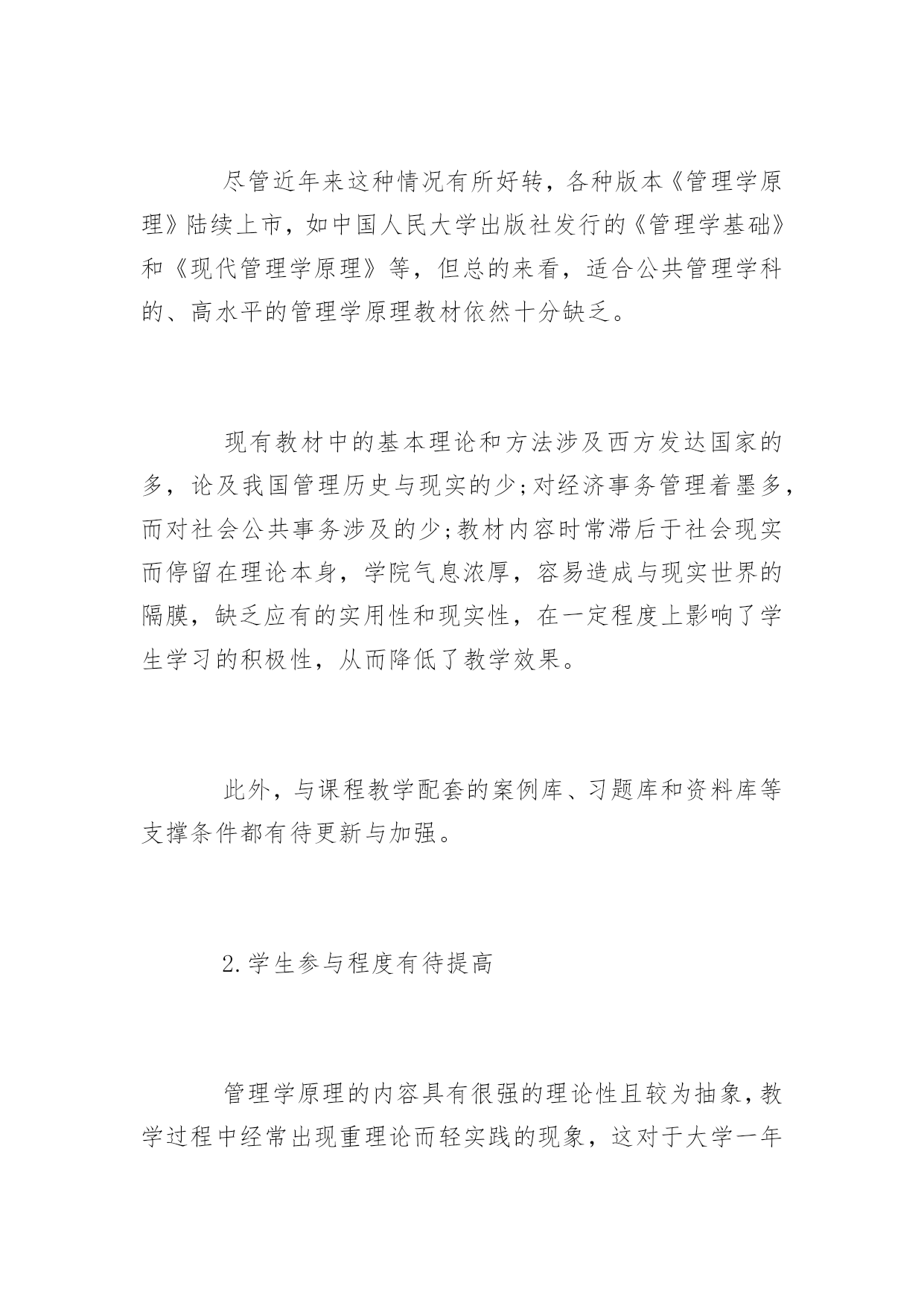 尽管近年来这种情况有所好转，各种版本《管理学原理》陆续上市，如中国人民大学出版社发行的《管理学基础》和《现代管理学原理》等，但总的来看，适合公共管理学科的、高水平的管理学原理教材依然十分缺乏。

现有教材中的基本理论和方法涉及西方发达国家的多，论及我国管理历史与现实的少;对经济事务管理着墨多，而对社会公共事务涉及的少;教材内容时常滞后于社会现实而停留在理论本身，学院气息浓厚，容易造成与现实世界的隔膜，缺乏应有的实用性和现实性，在一定程度上影响了学生学习的积极性，从而降低了教学效果。

此外，与课程教学配套的案例库、习题库和资料库等支撑条件都有待更新与加强。

2.学生参与程度有待提高

管理学原理的内容具有很强的理论性且较为抽象，教学过程中经常出现重理论而轻实践的现象，这对于大学一年